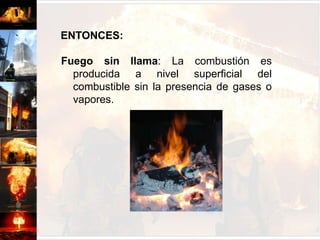 ENTONCES:

Fuego sin llama: La combustión es producida a nivel superficial del combustible sin la presencia de gases o vapores.